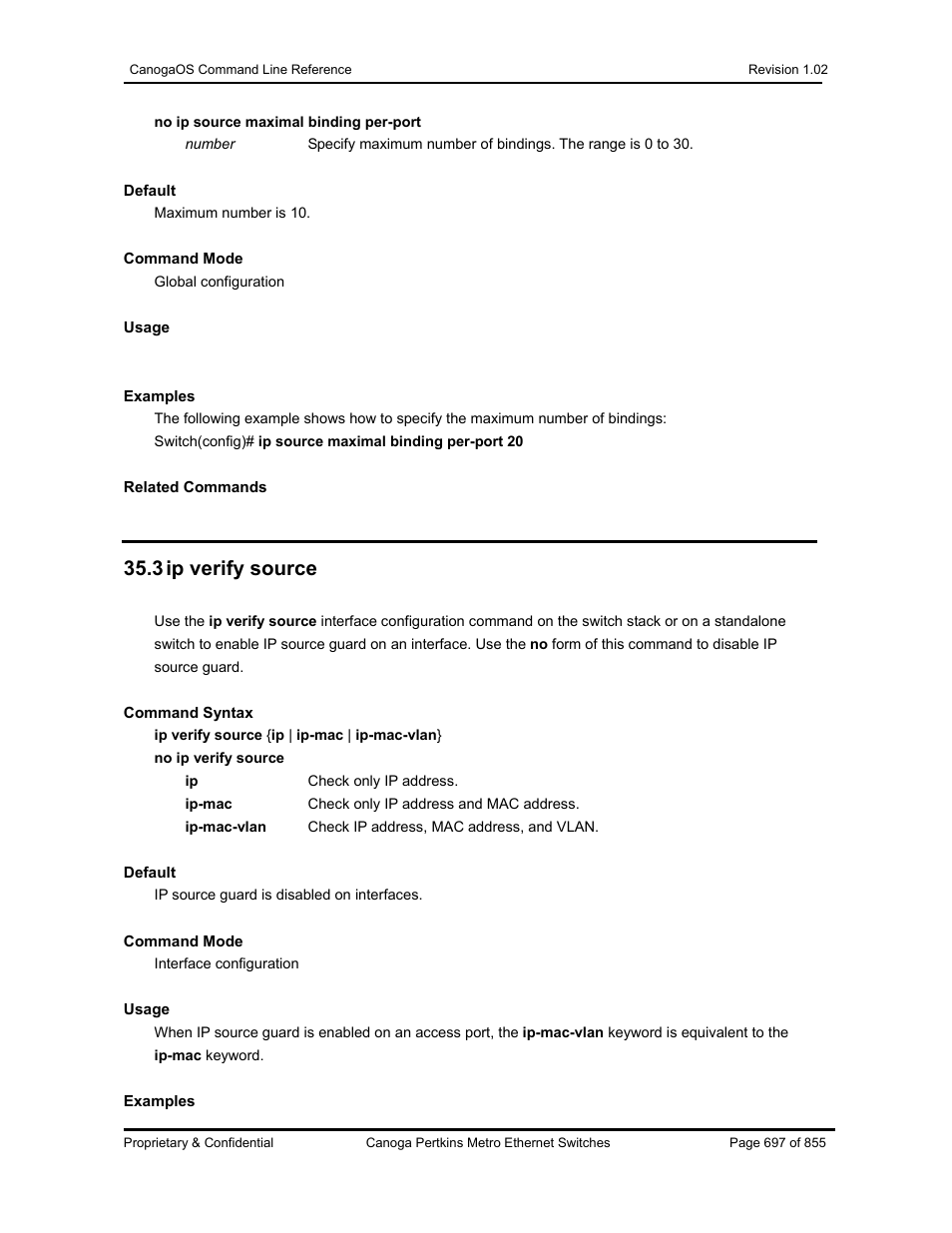 CanogaOS Command Line Reference Revision 1.02

no ip source maximal binding per-port

number Specify maximum number of bindings. The range is 0 to 30.

Default

Maximum number is 10.

Command Mode

Global configuration

Usage

Examples

The following example shows how to specify the maximum number of bindings:

Switch(config)# ip source maximal binding per-port 20

Related Commands

35.3 ip verify source

Use the ip verify source interface configuration command on the switch stack or on a standalone switch to enable IP source guard on an interface. Use the no form of this command to disable IP source guard.

Command Syntax

ip verify source {ip | ip-mac | ip-mac-vlan}

no ip verify source

ip Check only IP address.

ip-mac Check only IP address and MAC address.

ip-mac-vlan Check IP address, MAC address, and VLAN.

Default

IP source guard is disabled on interfaces.

Command Mode

Interface configuration

Usage

When IP source guard is enabled on an access port, the ip-mac-vlan keyword is equivalent to the ip-mac keyword.

Examples

Proprietary & Confidential Canoga Pertkins Metro Ethernet Switches Page 697 of 855